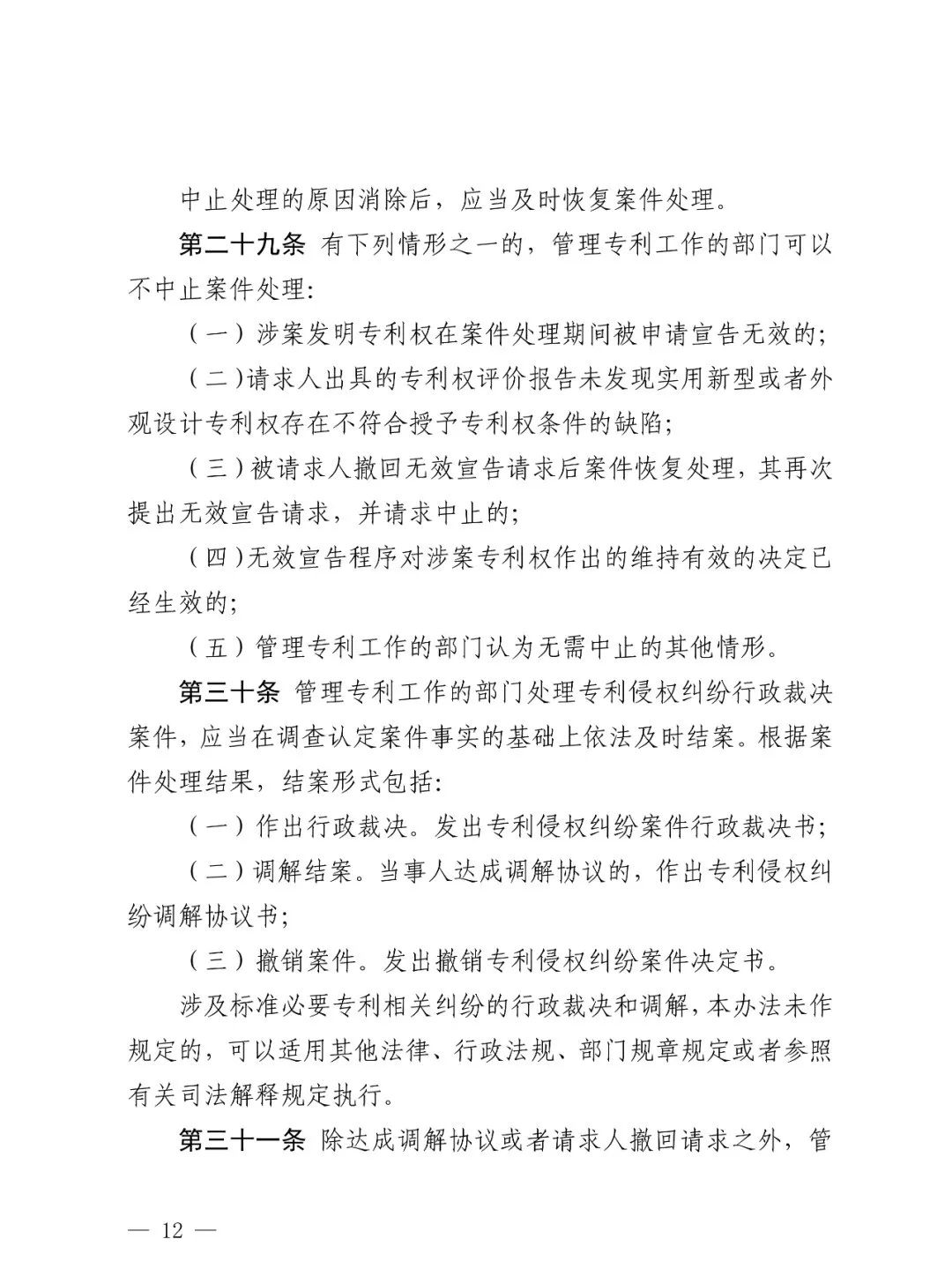 中止处理的原因消除后，应当及时恢复案件处理。

第二十九条 有下列情形之一的，管理专利工作的部门可以不中止案件处理：

（一）涉案发明专利权在案件处理期间被申请宣告无效的；

（二）请求人出具的专利权评价报告未发现实用新型或者外观设计专利权存在不符合授予专利权条件的缺陷；

（三）被请求人撤回无效宣告请求后案件恢复处理，其再次提出无效宣告请求，并请求中止的；

（四）无效宣告程序对涉案专利权作出的维持有效的决定已经生效的；

（五）管理专利工作的部门认为无需中止的其他情形。

第三十条 管理专利工作的部门处理专利侵权纠纷行政裁决案件，应当在调查认定案件事实的基础上依法及时结案。根据案件处理结果，结案形式包括：

（一）作出行政裁决。发出专利侵权纠纷案件行政裁决书；

（二）调解结案。当事人达成调解协议的，作出专利侵权纠纷调解协议书；

（三）撤销案件。发出撤销专利侵权纠纷案件决定书。

涉及标准必要专利相关纠纷的行政裁决和调解，本办法未作规定的，可以适用其他法律、行政法规、部门规章规定或者参照有关司法解释规定执行。

第三十一条 除达成调解协议或者请求人撤回请求之外，管

— 12 —